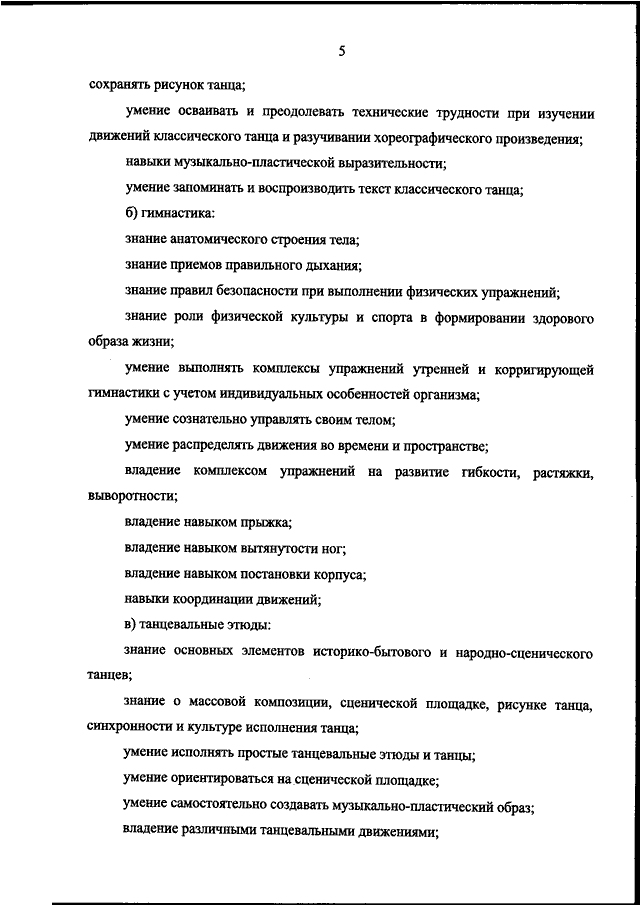 5

сохранять рисунок танца;

умение осваивать и преодолевать технические трудности при изучении движений классического танца и разучивании хореографического произведения;

навыки музыкально-пластической выразительности;

умение запоминать и воспроизводить текст классического танца;

б) гимнастика:

знание анатомического строения тела;

знание приемов правильного дыхания;

знание правил безопасности при выполнении физических упражнений;

знание роли физической культуры и спорта в формировании здорового образа жизни;

умение выполнять комплексы упражнений утренней и корригирующей гимнастики с учетом индивидуальных особенностей организма;

умение сознательно управлять своим телом;

умение распределять движения во времени и пространстве;

владение комплексом упражнений на развитие гибкости, растяжки, выворотности;

владение навыком прыжка;

владение навыком вытянутости ног;

владение навыком постановки корпуса;

навыки координации движений;

в) танцевальные этюды:

знание основных элементов историко-бытового и народно-сценического танцев;

знание о массовой композиции, сценической площадке, рисунке танца, синхронности и культуре исполнения танца;

умение исполнять простые танцевальные этюды и танцы;

умение ориентироваться на сценической площадке;

умение самостоятельно создавать музыкально-пластический образ;

владение различными танцевальными движениями;